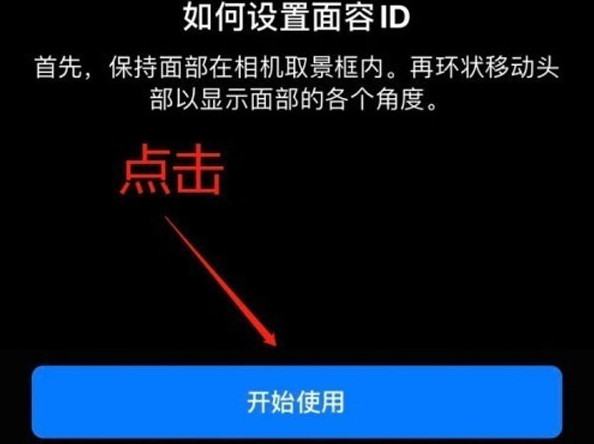 如何设置面容 ID

首先，保持面部在相机取景框内。再环状移动头部以显示面部的各个角度。

点击

开始使用